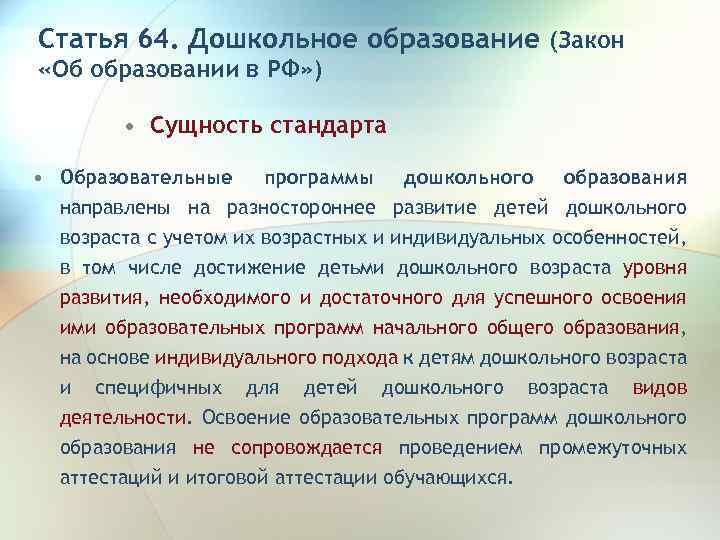 Статья 64. Дошкольное образование (Закон «Об образовании в РФ»)

• Сущность стандарта

• Образовательные программы дошкольного образования направлены на разностороннее развитие детей дошкольного возраста с учетом их возрастных и индивидуальных особенностей, в том числе достижение детьми дошкольного возраста уровня развития, необходимого и достаточного для успешного освоения ими образовательных программ начального общего образования, на основе индивидуального подхода к детям дошкольного возраста и специфичных для детей дошкольного возраста видов деятельности. Освоение образовательных программ дошкольного образования не сопровождается проведением промежуточных аттестаций и итоговой аттестации обучающихся.